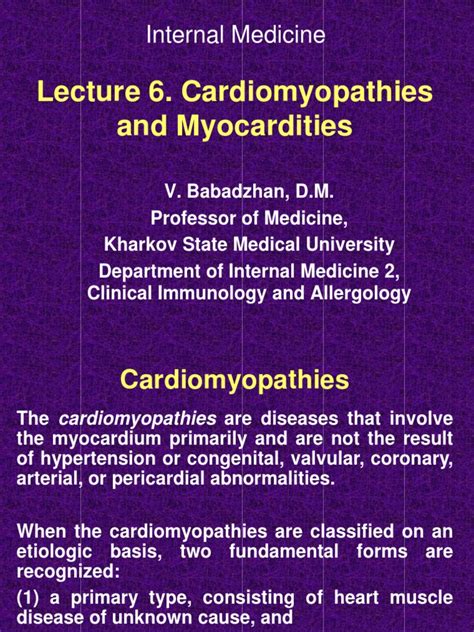 Internal Medicine

Lecture 6. Cardiomyopathies and Myocardities

V. Babadzhan, D.M.
Professor of Medicine,
Kharkov State Medical University
Department of Internal Medicine 2,
Clinical Immunology and Allergology

Cardiomyopathies

The cardiomyopathies are diseases that involve the myocardium primarily and are not the result of hypertension or congenital, valvular, coronary, arterial, or pericardial abnormalities.

When the cardiomyopathies are classified on an etiologic basis, two fundamental forms are recognized:

(1) a primary type, consisting of heart muscle disease of unknown cause, and